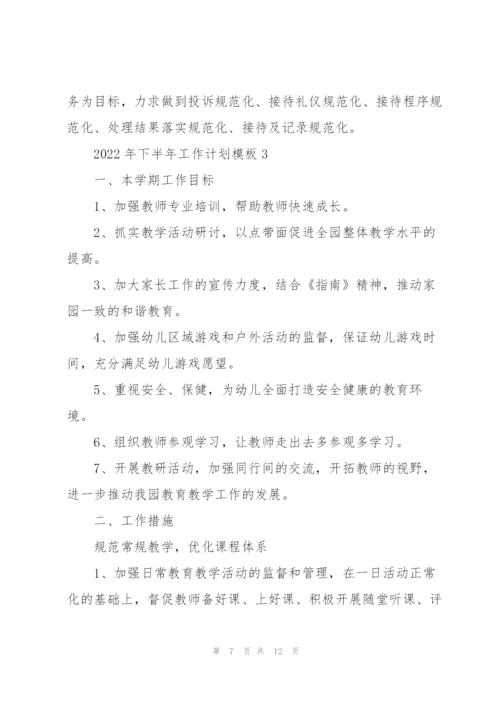 务为目标，力求做到投诉规范化、接待礼仪规范化、接待程序规范化、处理结果落实规范化、接待及记录规范化。

2022年下半年工作计划模板3

一、本学期工作目标

1、加强教师专业培训，帮助教师快速成长。

2、抓实教学活动研讨，以点带面促进全园整体教学水平的提高。

3、加大家长工作的宣传力度，结合《指南》精神，推动家园一致的和谐教育。

4、加强幼儿区域游戏和户外活动的监督，保证幼儿游戏时间，充分满足幼儿游戏愿望。

5、重视安全、保健，为幼儿全面打造安全健康的教育环境。

6、组织教师参观学习，让教师走出去多参观多学习。

7、开展教研活动，加强同行间的交流，开拓教师的视野，进一步推动我园教育教学工作的发展。

二、工作措施

规范常规教学，优化课程体系

1、加强日常教育教学活动的监督和管理，在一日活动正常化的基础上，督促教师备好课、上好课、积极开展随堂听课、评

第 7 页 共 12 页